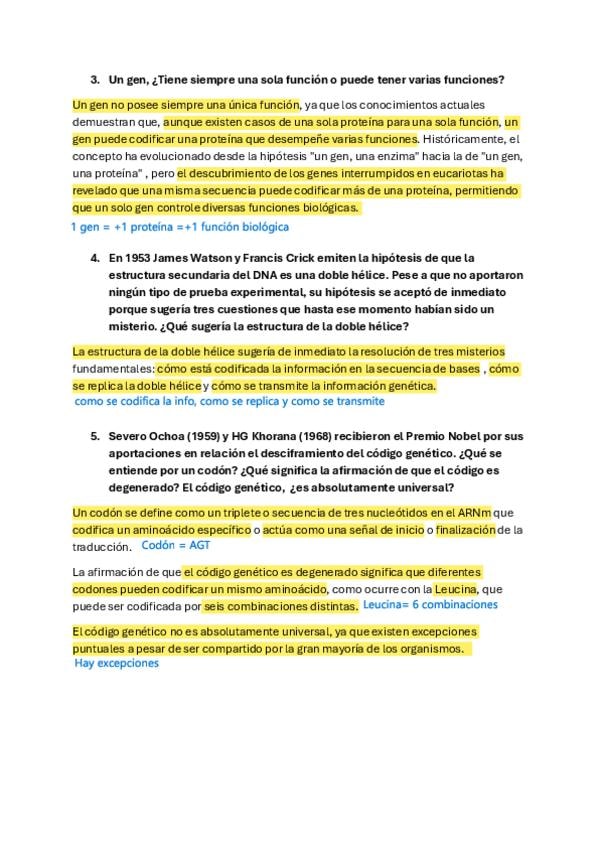 3. Un gen, ¿Tiene siempre una sola función o puede tener varias funciones?

Un gen no posee siempre una única función, ya que los conocimientos actuales demuestran que, aunque existen casos de una sola proteína para una sola función, un gen puede codificar una proteína que desempeñe varias funciones. Históricamente, el concepto ha evolucionado desde la hipótesis "un gen, una enzima" hacia la de "un gen, una proteína" , pero el descubrimiento de los genes interrumpidos en eucariotas ha revelado que una misma secuencia puede codificar más de una proteína, permitiendo que un solo gen controle diversas funciones biológicas.

1 gen = +1 proteína =+1 función biológica

4. En 1953 James Watson y Francis Crick emiten la hipótesis de que la estructura secundaria del DNA es una doble hélice. Pese a que no aportaron ningún tipo de prueba experimental, su hipótesis se aceptó de inmediato porque sugería tres cuestiones que hasta ese momento habían sido un misterio. ¿Qué sugería la estructura de la doble hélice?

La estructura de la doble hélice sugería de inmediato la resolución de tres misterios fundamentales: cómo está codificada la información en la secuencia de bases , cómo se replica la doble hélice y cómo se transmite la información genética.

como se codifica la info, como se replica y como se transmite

5. Severo Ochoa (1959) y HG Khorana (1968) recibieron el Premio Nobel por sus aportaciones en relación el desciframiento del código genético. ¿Qué se entiende por un codón? ¿Qué significa la afirmación de que el código es degenerado? El código genético, ¿es absolutamente universal?

Un codón se define como un triplete o secuencia de tres nucleótidos en el ARNm que codifica un aminoácido específico o actúa como una señal de inicio o finalización de la traducción. Codón = AGT

La afirmación de que el código genético es degenerado significa que diferentes codones pueden codificar un mismo aminoácido, como ocurre con la Leucina, que puede ser codificada por seis combinaciones distintas. Leucina= 6 combinaciones

El código genético no es absolutamente universal, ya que existen excepciones puntuales a pesar de ser compartido por la gran mayoría de los organismos.

Hay excepciones